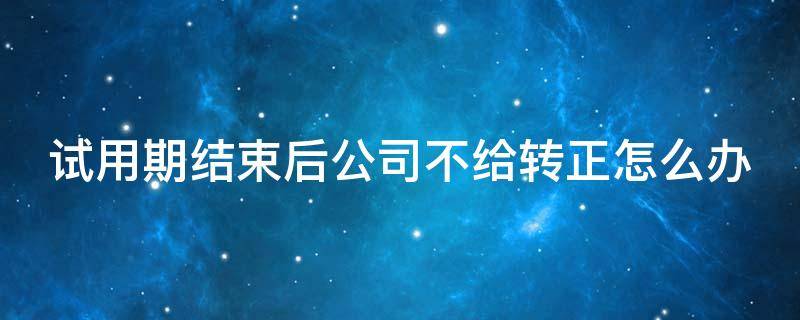 试用期结束后公司不给转正怎么办